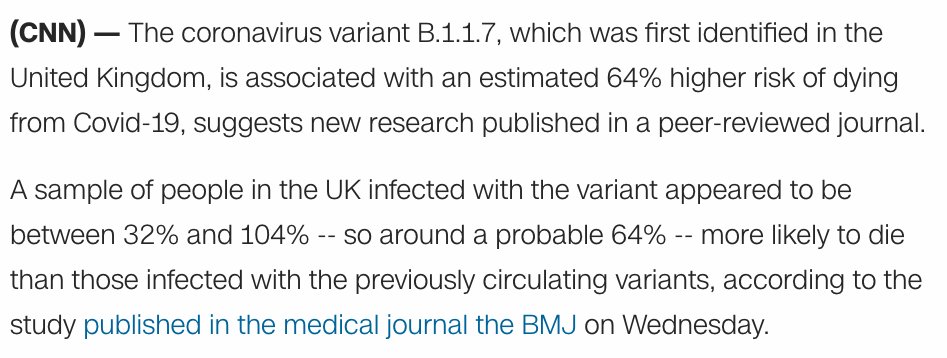 (CNN) — The coronavirus variant B.1.1.7, which was first identified in the United Kingdom, is associated with an estimated 64% higher risk of dying from Covid-19, suggests new research published in a peer-reviewed journal.

A sample of people in the UK infected with the variant appeared to be between 32% and 104% -- so around a probable 64% -- more likely to die than those infected with the previously circulating variants, according to the study published in the medical journal the BMJ on Wednesday.